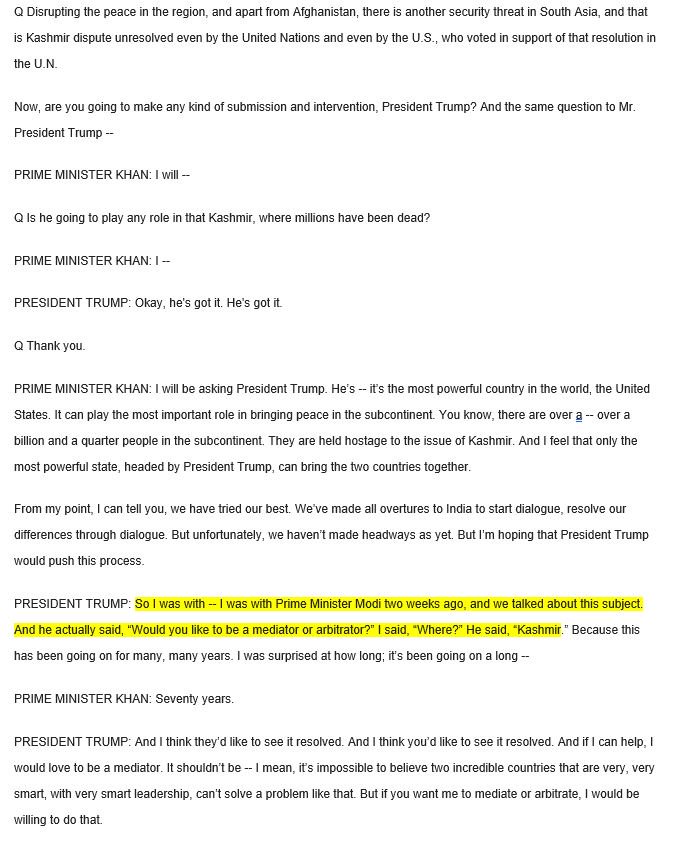 Q Disrupting the peace in the region, and apart from Afghanistan, there is another security threat in South Asia, and that is Kashmir dispute unresolved even by the United Nations and even by the U.S., who voted in support of that resolution in the U.N.

Now, are you going to make any kind of submission and intervention, President Trump? And the same question to Mr. President Trump --

PRIME MINISTER KHAN: I will --

Q Is he going to play any role in that Kashmir, where millions have been dead?

PRIME MINISTER KHAN: I --

PRESIDENT TRUMP: Okay, he's got it. He's got it.

Q Thank you.

PRIME MINISTER KHAN: I will be asking President Trump. He's -- it's the most powerful country in the world, the United States. It can play the most important role in bringing peace in the subcontinent. You know, there are over a -- over a billion and a quarter people in the subcontinent. They are held hostage to the issue of Kashmir. And I feel that only the most powerful state, headed by President Trump, can bring the two countries together.

From my point, I can tell you, we have tried our best. We've made all overtures to India to start dialogue, resolve our differences through dialogue. But unfortunately, we haven't made headways as yet. But I'm hoping that President Trump would push this process.

PRESIDENT TRUMP: So I was with -- I was with Prime Minister Modi two weeks ago, and we talked about this subject. And he actually said, "Would you like to be a mediator or arbitrator?" I said, "Where?" He said, "Kashmir." Because this has been going on for many, many years. I was surprised at how long; it's been going on a long --

PRIME MINISTER KHAN: Seventy years.

PRESIDENT TRUMP: And I think they'd like to see it resolved. And I think you'd like to see it resolved. And if I can help, I would love to be a mediator. It shouldn't be -- I mean, it's impossible to believe two incredible countries that are very, very smart, with very smart leadership, can't solve a problem like that. But if you want me to mediate or arbitrate, I would be willing to do that.